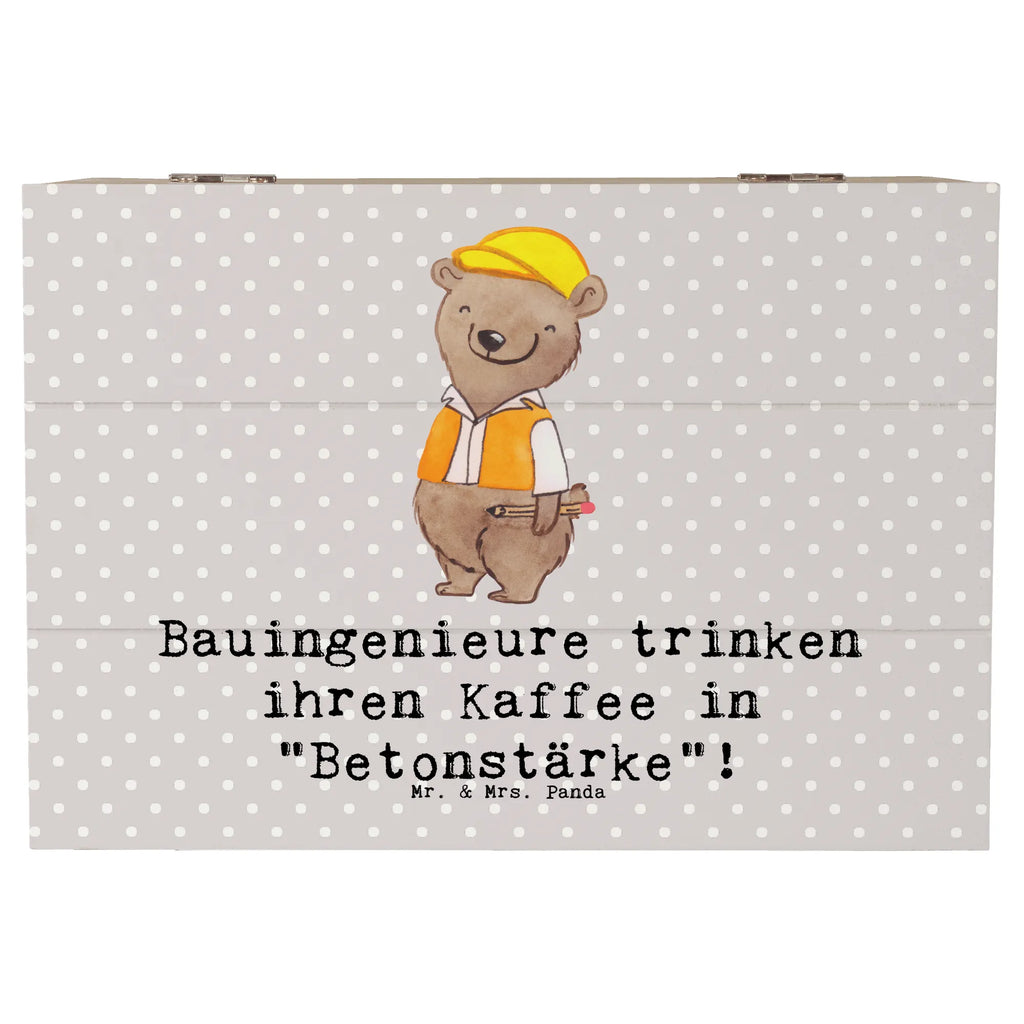 Bauingenieure trinken ihren Kaffee in "Betonstärke"!

Mr. & Mrs. Panda